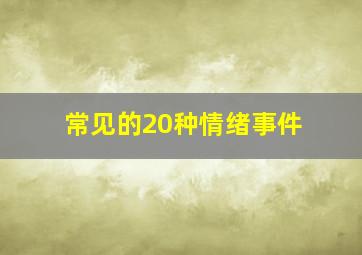 常见的20种情绪事件